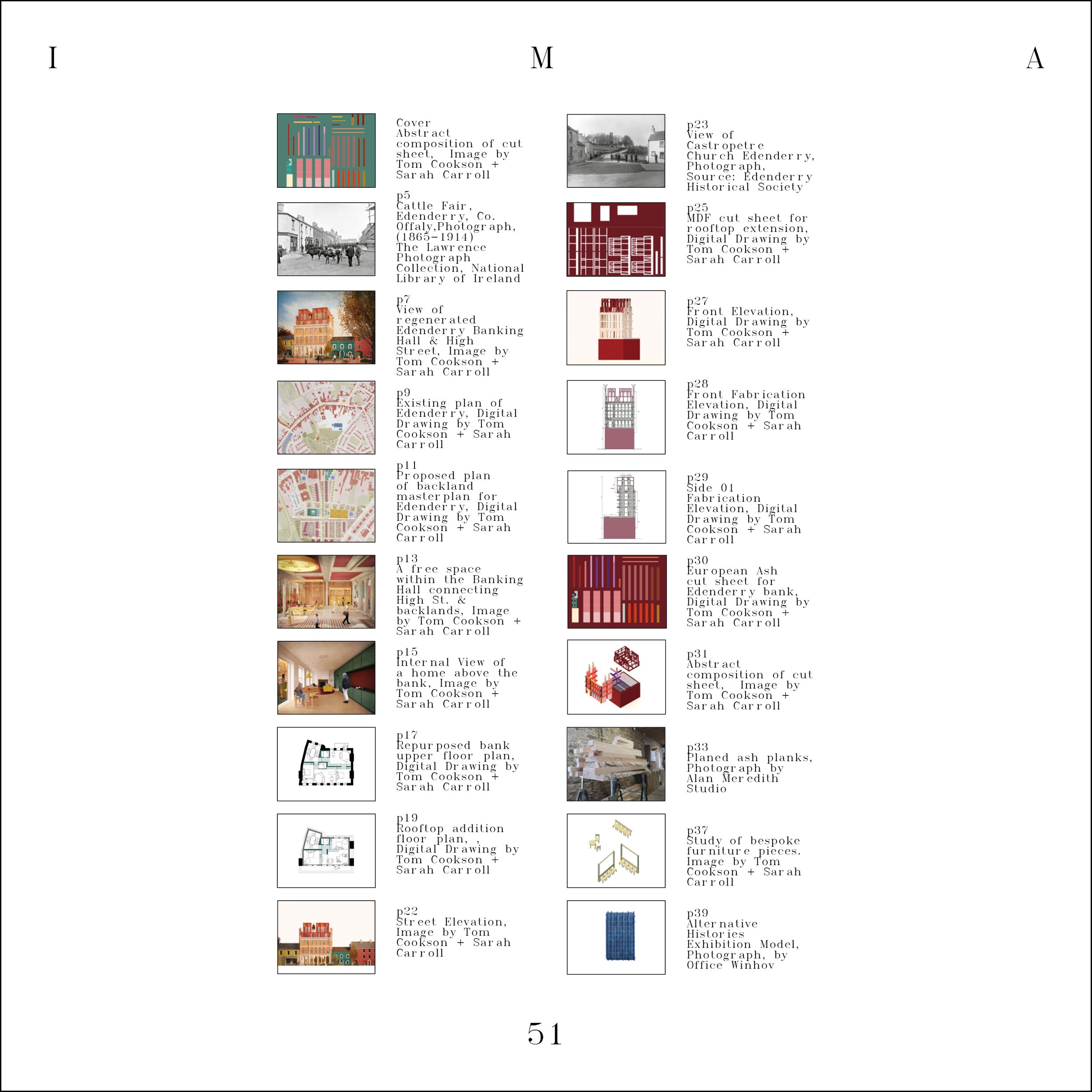 I M A

Cover
Abstract composition of cut sheet, Image by Tom Cookson + Sarah Carroll

p5
Cattle Fair, Edenderry, Co. Offaly,Photograph, (1865-1914)
The Lawrence Photograph Collection, National Library of Ireland

p7
View of regenerated Edenderry Banking Hall & High Street, Image by Tom Cookson + Sarah Carroll

p9
Existing plan of Edenderry, Digital Drawing by Tom Cookson + Sarah Carroll

p11
Proposed plan of backland masterplan for Edenderry, Digital Drawing by Tom Cookson + Sarah Carroll

p13
A free space within the Banking Hall connecting High St. & backlands, Image by Tom Cookson + Sarah Carroll

p15
Internal View of a home above the bank, Image by Tom Cookson + Sarah Carroll

p17
Repurposed bank upper floor plan, Digital Drawing by Tom Cookson + Sarah Carroll

p19
Rooftop addition floor plan, , Digital Drawing by Tom Cookson + Sarah Carroll

p22
Street Elevation, Image by Tom Cookson + Sarah Carroll

p23
View of Castropetre Church Edenderry, Photograph, Source: Edenderry Historical Society

p25
MDF cut sheet for rooftop extension, Digital Drawing by Tom Cookson + Sarah Carroll

p27
Front Elevation, Digital Drawing by Tom Cookson + Sarah Carroll

p28
Front Fabrication Elevation, Digital Drawing by Tom Cookson + Sarah Carroll

p29
Side 01 Fabrication Elevation, Digital Drawing by Tom Cookson + Sarah Carroll

p30
European Ash cut sheet for Edenderry bank, Digital Drawing by Tom Cookson + Sarah Carroll

p31
Abstract composition of cut sheet, Image by Tom Cookson + Sarah Carroll

p33
Planed ash planks, Photograph by Alan Meredith Studio

p37
Study of bespoke furniture pieces. Image by Tom Cookson + Sarah Carroll

p39
Alternative Histories Exhibition Model, Photograph, by Office Winhov

51